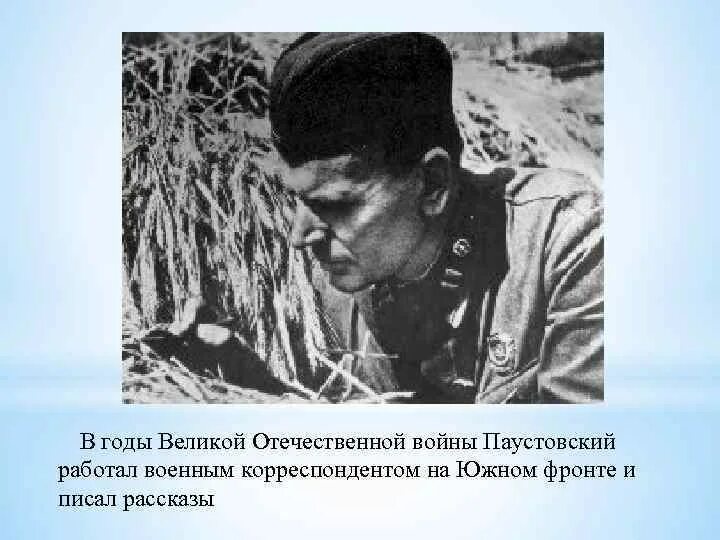 В годы Великой Отечественной войны Паустовский работал военным корреспондентом на Южном фронте и писал рассказы